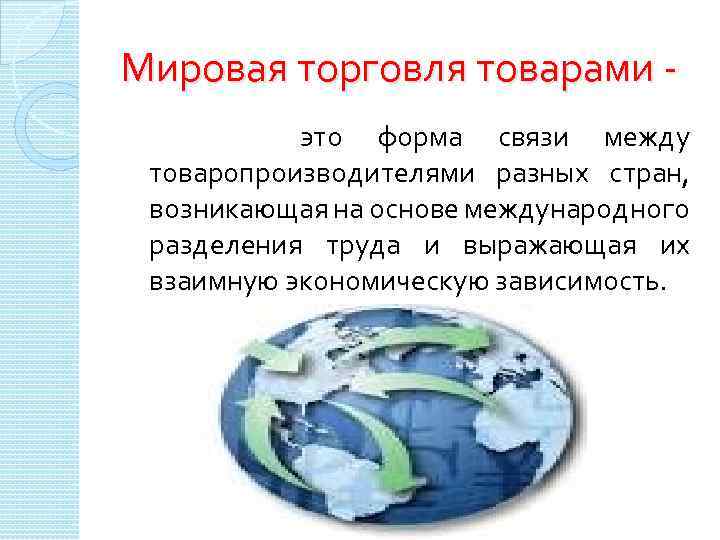 Мировая торговля товарами -

это форма связи между товаропроизводителями разных стран, возникающая на основе международного разделения труда и выражающая их взаимную экономическую зависимость.